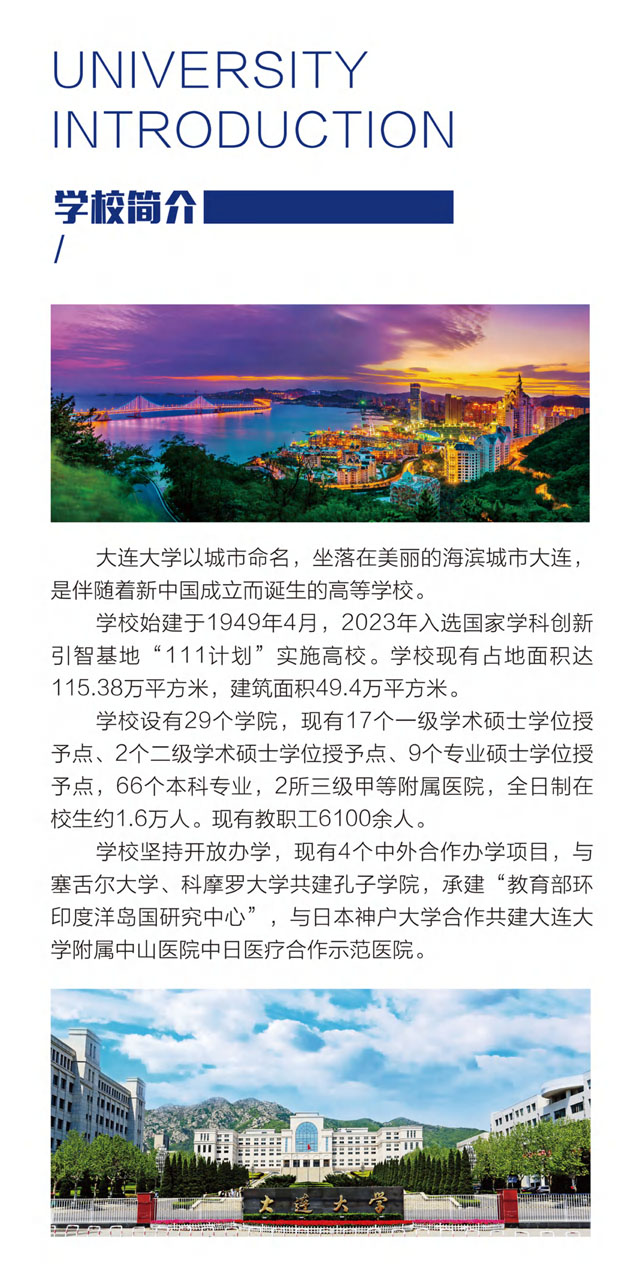 UNIVERSITY INTRODUCTION

学校简介

/

大连大学以城市命名，坐落在美丽的海滨城市大连，是伴随着新中国成立而诞生的高等学校。

学校始建于1949年4月，2023年入选国家学科创新引智基地“111计划”实施高校。学校现有占地面积达115.38万平方米，建筑面积49.4万平方米。

学校设有29个学院，现有17个一级学术硕士学位授予点、2个二级学术硕士学位授予点、9个专业硕士学位授予点，66个本科专业，2所三级甲等附属医院，全日制在校生约1.6万人。现有教职工6100余人。

学校坚持开放办学，现有4个中外合作办学项目，与塞舌尔大学、科摩罗大学共建孔子学院，承建“教育部环印度洋岛国研究中心”，与日本神户大学合作共建大连大学附属中山医院中日医疗合作示范医院。

大连大学